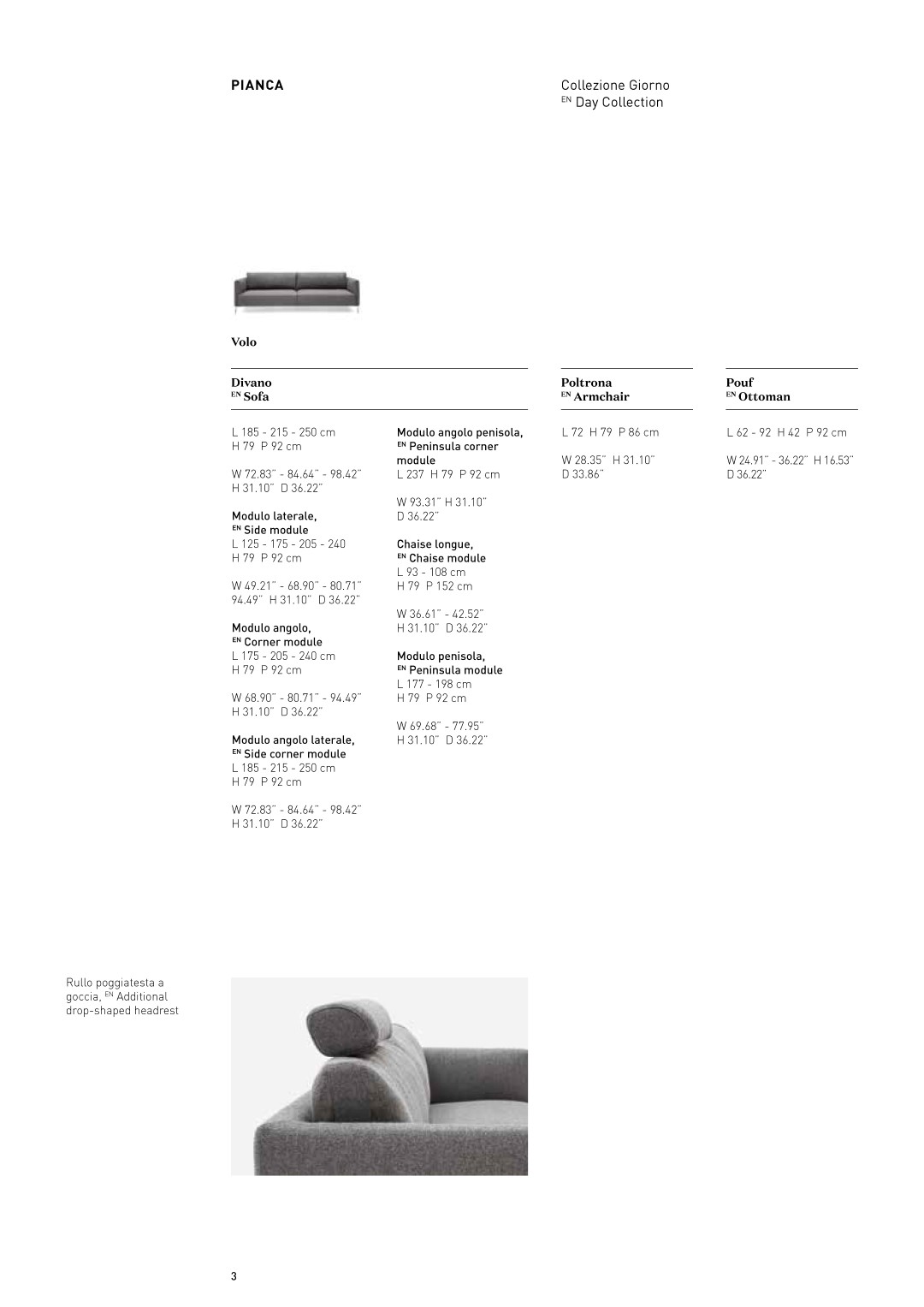 PIANCA

Collezione Giorno
EN Day Collection

Volo

Divano
EN Sofa

L 185 - 215 - 250 cm
H 79 P 92 cm

W 72.83" - 84.64" - 98.42"
H 31.10" D 36.22"

Modulo laterale,
EN Side module
L 125 - 175 - 205 - 240
H 79 P 92 cm

W 49.21" - 68.90" - 80.71"
94.49" H 31.10" D 36.22"

Modulo angolo,
EN Corner module
L 175 - 205 - 240 cm
H 79 P 92 cm

W 68.90" - 80.71" - 94.49"
H 31.10" D 36.22"

Modulo angolo laterale,
EN Side corner module
L 185 - 215 - 250 cm
H 79 P 92 cm

W 72.83" - 84.64" - 98.42"
H 31.10" D 36.22"

Modulo angolo penisola,
EN Peninsula corner module
L 237 H 79 P 92 cm

W 93.31" H 31.10"
D 36.22"

Chaise longue,
EN Chaise module
L 93 - 108 cm
H 79 P 152 cm

W 36.61" - 42.52"
H 31.10" D 36.22"

Modulo penisola,
EN Peninsula module
L 177 - 198 cm
H 79 P 92 cm

W 69.68" - 77.95"
H 31.10" D 36.22"

Poltrona
EN Armchair

L 72 H 79 P 86 cm

W 28.35" H 31.10"
D 33.86"

Pouf
EN Ottoman

L 62 - 92 H 42 P 92 cm

W 24.91" - 36.22" H 16.53"
D 36.22"

Rullo poggiatesta a goccia, EN Additional drop-shaped headrest

3